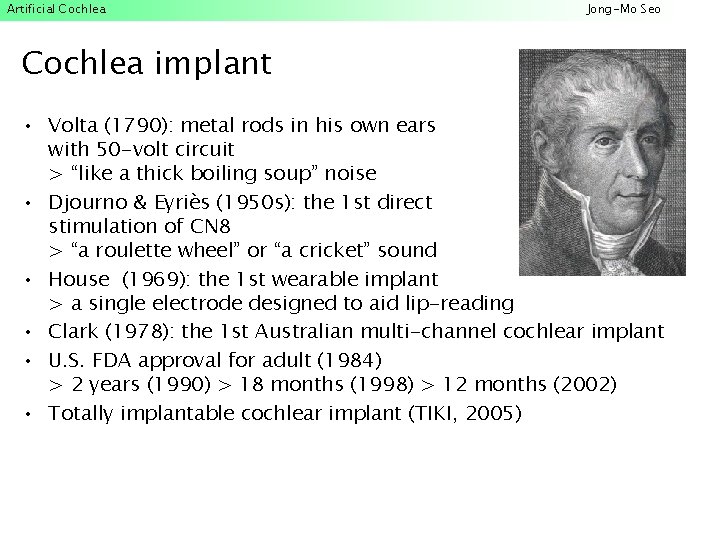 Artificial Cochlea
Jong-Mo Seo

Cochlea implant

• Volta (1790): metal rods in his own ears with 50-volt circuit
> "like a thick boiling soup" noise
• Djourno & Eyriès (1950s): the 1st direct stimulation of CN8
> "a roulette wheel" or "a cricket" sound
• House (1969): the 1st wearable implant
> a single electrode designed to aid lip-reading
• Clark (1978): the 1st Australian multi-channel cochlear implant
• U.S. FDA approval for adult (1984)
> 2 years (1990) > 18 months (1998) > 12 months (2002)
• Totally implantable cochlear implant (TIKI, 2005)